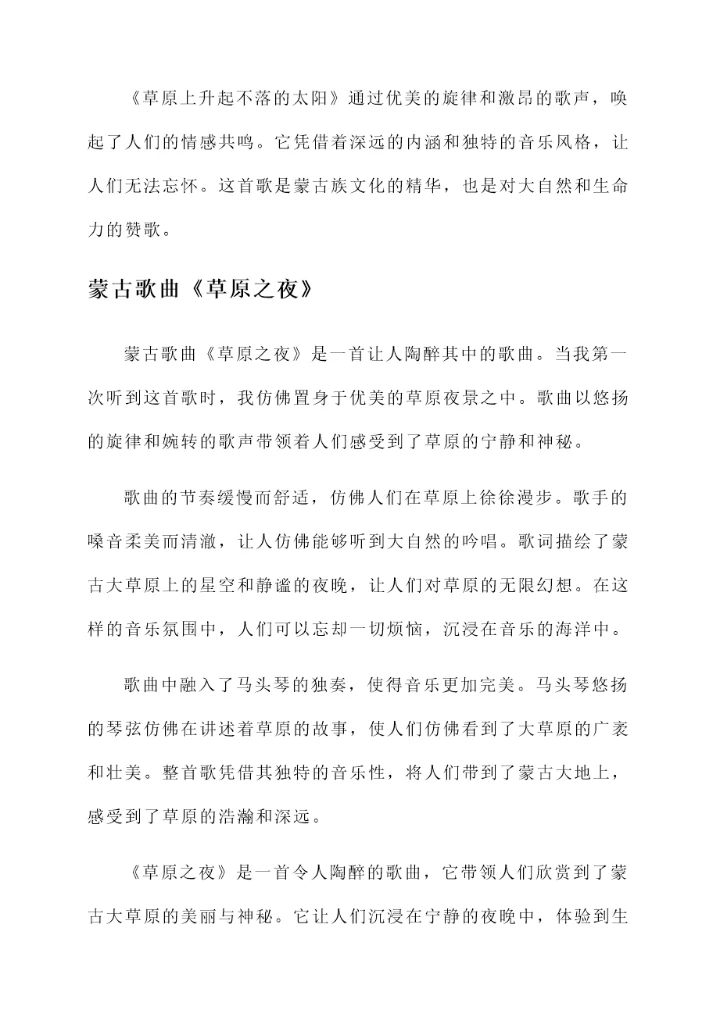 《草原上升起不落的太阳》通过优美的旋律和激昂的歌声，唤起了人们的情感共鸣。它凭借着深远的内涵和独特的音乐风格，让人们无法忘怀。这首歌是蒙古族文化的精华，也是对大自然和生命力的赞歌。

蒙古歌曲《草原之夜》

蒙古歌曲《草原之夜》是一首让人陶醉其中的歌曲。当我第一次听到这首歌时，我仿佛置身于优美的草原夜景之中。歌曲以悠扬的旋律和婉转的歌声带领着人们感受到了草原的宁静和神秘。

歌曲的节奏缓慢而舒适，仿佛人们在草原上徐徐漫步。歌手的嗓音柔美而清澈，让人仿佛能够听到大自然的吟唱。歌词描绘了蒙古大草原上的星空和静谧的夜晚，让人们对草原的无限幻想。在这样的音乐氛围中，人们可以忘却一切烦恼，沉浸在音乐的海洋中。

歌曲中融入了马头琴的独奏，使得音乐更加完美。马头琴悠扬的琴弦仿佛在讲述着草原的故事，使人们仿佛看到了大草原的广袤和壮美。整首歌凭借其独特的音乐性，将人们带到了蒙古大地上，感受到了草原的浩瀚和深远。

《草原之夜》是一首令人陶醉的歌曲，它带领人们欣赏到了蒙古大草原的美丽与神秘。它让人们沉浸在宁静的夜晚中，体验到生